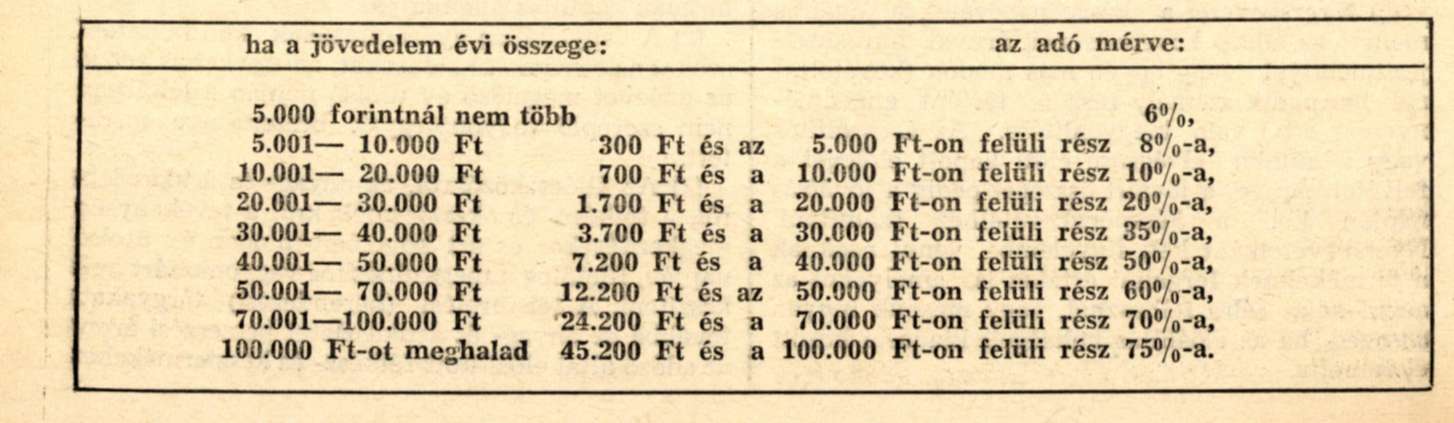 | ha a jövedelem évi összege: | az adó mérve: |
|---|---|
| 5.000 forintnál nem több | 6%, |
| 5.001— 10.000 Ft | 300 Ft és az 5.000 Ft-on felüli rész 8%-a, |
| 10.001— 20.000 Ft | 700 Ft és a 10.000 Ft-on felüli rész 10%-a, |
| 20.001— 30.000 Ft | 1.700 Ft és a 20.000 Ft-on felüli rész 20%-a, |
| 30.001— 40.000 Ft | 3.700 Ft és a 30.000 Ft-on felüli rész 35%-a, |
| 40.001— 50.000 Ft | 7.200 Ft és a 40.000 Ft-on felüli rész 50%-a, |
| 50.001— 70.000 Ft | 12.200 Ft és az 50.000 Ft-on felüli rész 60%-a, |
| 70.001—100.000 Ft | 24.200 Ft és a 70.000 Ft-on felüli rész 70%-a, |
| 100.000 Ft-ot meghalad | 45.200 Ft és a 100.000 Ft-on felüli rész 75%-a. |